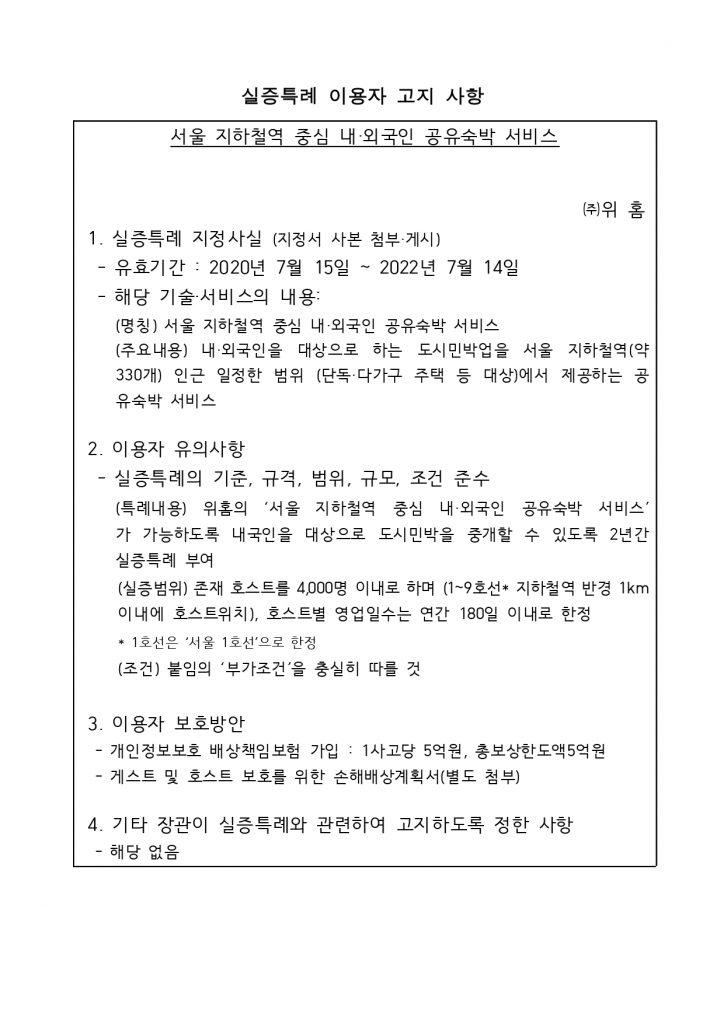 실증특례 이용자 고지 사항

서울 지하철역 중심 내·외국인 공유숙박 서비스

㈜위 홈

1. 실증특례 지정사실 (지정서 사본 첨부·게시)
- 유효기간 : 2020년 7월 15일 ~ 2022년 7월 14일
- 해당 기술·서비스의 내용:
(명칭) 서울 지하철역 중심 내·외국인 공유숙박 서비스
(주요내용) 내·외국인을 대상으로 하는 도시민박업을 서울 지하철역(약 330개) 인근 일정한 범위 (단독·다가구 주택 등 대상)에서 제공하는 공유숙박 서비스

2. 이용자 유의사항
- 실증특례의 기준, 규격, 범위, 규모, 조건 준수
(특례내용) 위홈의 '서울 지하철역 중심 내·외국인 공유숙박 서비스'가 가능하도록 내국인을 대상으로 도시민박을 중개할 수 있도록 2년간 실증특례 부여
(실증범위) 존재 호스트를 4,000명 이내로 하며 (1~9호선* 지하철역 반경 1km 이내에 호스트위치), 호스트별 영업일수는 연간 180일 이내로 한정
* 1호선은 '서울 1호선'으로 한정
(조건) 붙임의 '부가조건'을 충실히 따를 것

3. 이용자 보호방안
- 개인정보보호 배상책임보험 가입 : 1사고당 5억원, 총보상한도액5억원
- 게스트 및 호스트 보호를 위한 손해배상계획서(별도 첨부)

4. 기타 장관이 실증특례와 관련하여 고지하도록 정한 사항
- 해당 없음